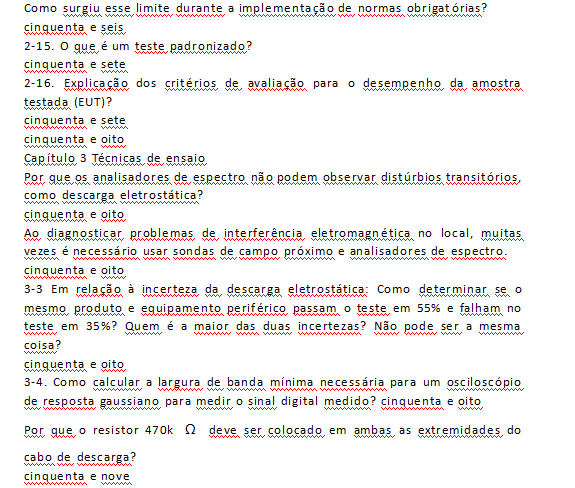 Como surgiu esse limite durante a implementação de normas obrigatórias?
cinquenta e seis
2-15. O que é um teste padronizado?
cinquenta e sete
2-16. Explicação dos critérios de avaliação para o desempenho da amostra testada (EUT)?
cinquenta e sete
cinquenta e oito
Capítulo 3 Técnicas de ensaio
Por que os analisadores de espectro não podem observar distúrbios transitórios, como descarga eletrostática?
cinquenta e oito
Ao diagnosticar problemas de interferência eletromagnética no local, muitas vezes é necessário usar sondas de campo próximo e analisadores de espectro.
cinquenta e oito
3-3 Em relação à incerteza da descarga eletrostática: Como determinar se o mesmo produto e equipamento periférico passam o teste em 55% e falham no teste em 35%? Quem é a maior das duas incertezas? Não pode ser a mesma coisa?
cinquenta e oito
3-4. Como calcular a largura de banda mínima necessária para um osciloscópio de resposta gaussiano para medir o sinal digital medido? cinquenta e oito

Por que o resistor 470k $\Omega$ deve ser colocado em ambas as extremidades do cabo de descarga?
cinquenta e nove